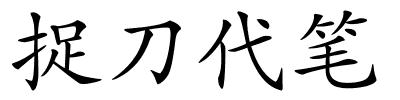 捉刀代笔